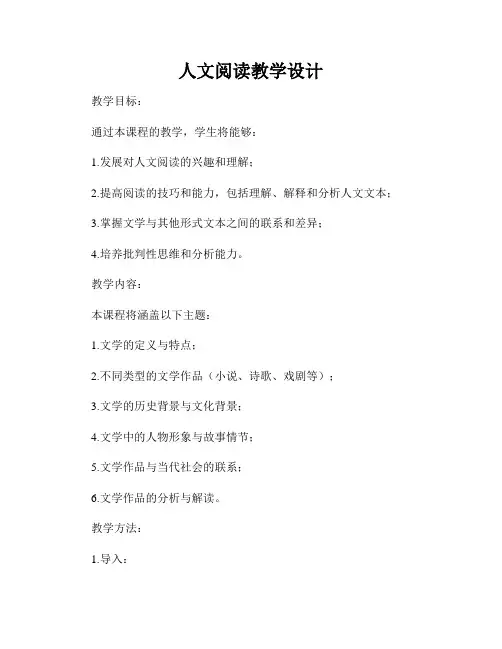 人文阅读教学设计

教学目标：

通过本课程的教学，学生将能够：

1.发展对人文阅读的兴趣和理解；

2.提高阅读的技巧和能力，包括理解、解释和分析人文文本；

3.掌握文学与其他形式文本之间的联系和差异；

4.培养批判性思维和分析能力。

教学内容：

本课程将涵盖以下主题：

1.文学的定义与特点；

2.不同类型的文学作品（小说、诗歌、戏剧等）；

3.文学的历史背景与文化背景；

4.文学中的人物形象与故事情节；

5.文学作品与当代社会的联系；

6.文学作品的分析与解读。

教学方法：

1.导入：